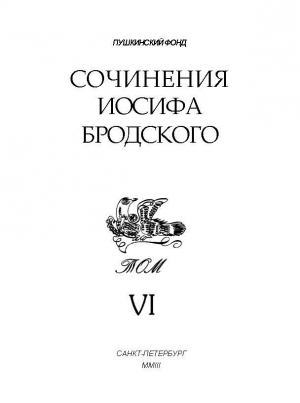 ПУШКИНСКИЙ ФОНД

СОЧИНЕНИЯ ИОСИФА БРОДСКОГО

ТОМ

VI

САНКТ-ПЕТЕРБУРГ

MMIII